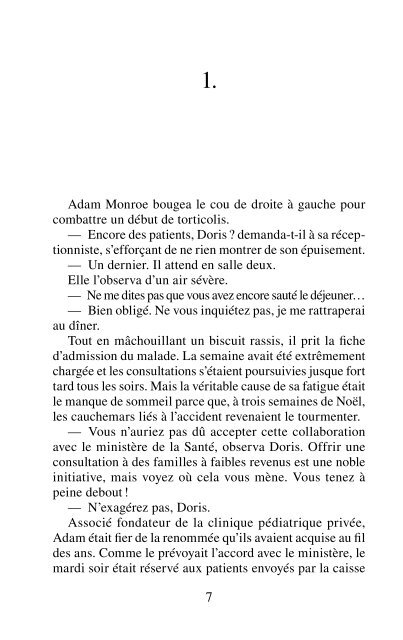 1.

Adam Monroe bougea le cou de droite à gauche pour combattre un début de torticolis.

— Encore des patients, Doris ? demanda-t-il à sa réceptionniste, s'efforçant de ne rien montrer de son épuisement.

— Un dernier. Il attend en salle deux.

Elle l'observa d'un air sévère.

— Ne me dites pas que vous avez encore sauté le déjeuner…

— Bien obligé. Ne vous inquiétez pas, je me rattraperai au dîner.

Tout en mâchouillant un biscuit rassis, il prit la fiche d'admission du malade. La semaine avait été extrêmement chargée et les consultations s'étaient poursuivies jusque fort tard tous les soirs. Mais la véritable cause de sa fatigue était le manque de sommeil parce que, à trois semaines de Noël, les cauchemars liés à l'accident revenaient le tourmenter.

— Vous n'auriez pas dû accepter cette collaboration avec le ministère de la Santé, observa Doris. Offrir une consultation à des familles à faibles revenus est une noble initiative, mais voyez où cela vous mène. Vous tenez à peine debout !

— N'exagérez pas, Doris.

Associé fondateur de la clinique pédiatrique privée, Adam était fier de la renommée qu'ils avaient acquise au fil des ans. Comme le prévoyait l'accord avec le ministère, le mardi soir était réservé aux patients envoyés par la caisse

7